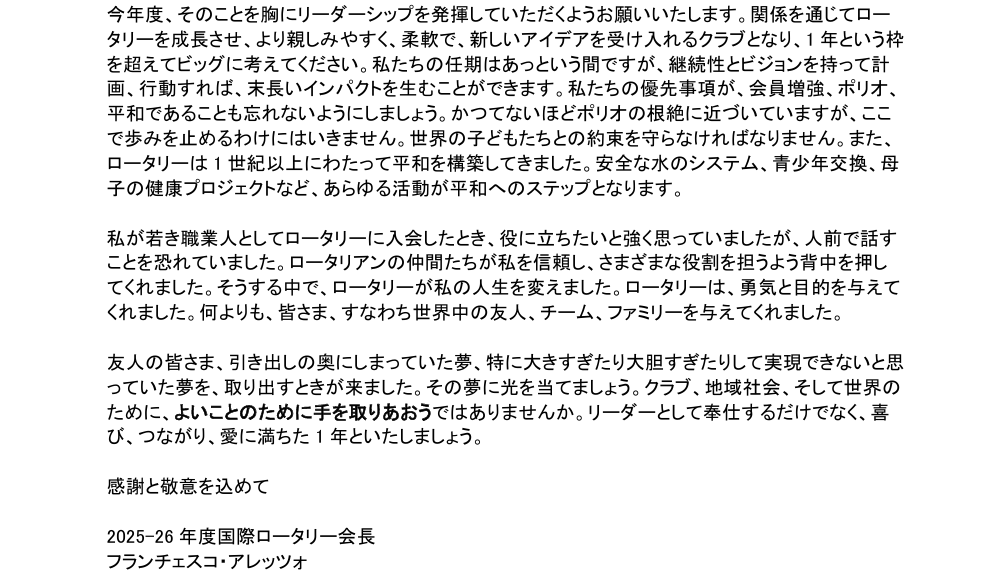 今年度、そのことを胸にリーダーシップを発揮していただくようお願いいたします。関係を通じてロータリーを成長させ、より親しみやすく、柔軟で、新しいアイデアを受け入れるクラブとなり、1年という枠を超えてビッグに考えてください。私たちの任期はあっという間ですが、継続性とビジョンを持って計画、行動すれば、末長いインパクトを生むことができます。私たちの優先事項が、会員増強、ポリオ、平和であることも忘れないようにしましょう。かつてないほどポリオの根絶に近づいていますが、ここで歩みを止めるわけにはいきません。世界の子どもたちとの約束を守らなければなりません。また、ロータリーは1世紀以上にわたって平和を構築してきました。安全な水のシステム、青少年交換、母子の健康プロジェクトなど、あらゆる活動が平和へのステップとなります。

私が若き職業人としてロータリーに入会したとき、役に立ちたいと強く思っていましたが、人前で話すことを恐れていました。ロータリアンの仲間たちが私を信頼し、さまざまな役割を担うよう背中を押してくれました。そうする中で、ロータリーが私の人生を変えました。ロータリーは、勇気と目的を与えてくれました。何よりも、皆さま、すなわち世界中の友人、チーム、ファミリーを与えてくれました。

友人の皆さま、引き出しの奥にしまっていた夢、特に大きすぎたり大胆すぎたりして実現できないと思っていた夢を、取り出すときが来ました。その夢に光を当てましょう。クラブ、地域社会、そして世界のために、よいことのために手を取りあおうではありませんか。リーダーとして奉仕するだけでなく、喜び、つながり、愛に満ちた1年といたしましょう。

感謝と敬意を込めて

2025-26年度国際ロータリー会長
フランチェスコ・アレッツォ